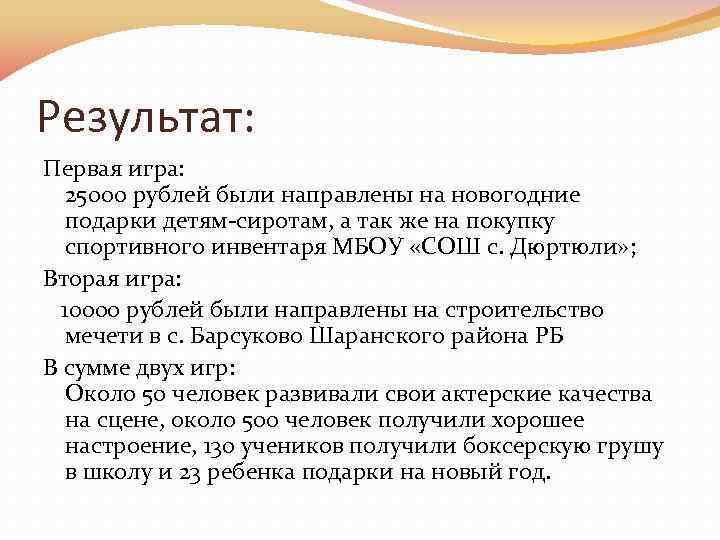 Результат:

Первая игра:

25000 рублей были направлены на новогодние подарки детям-сиротам, а так же на покупку спортивного инвентаря МБОУ «СОШ с. Дюртюли»;

Вторая игра:

10000 рублей были направлены на строительство мечети в с. Барсуково Шаранского района РБ

В сумме двух игр:

Около 50 человек развивали свои актерские качества на сцене, около 500 человек получили хорошее настроение, 130 учеников получили боксерскую грушу в школу и 23 ребенка подарки на новый год.